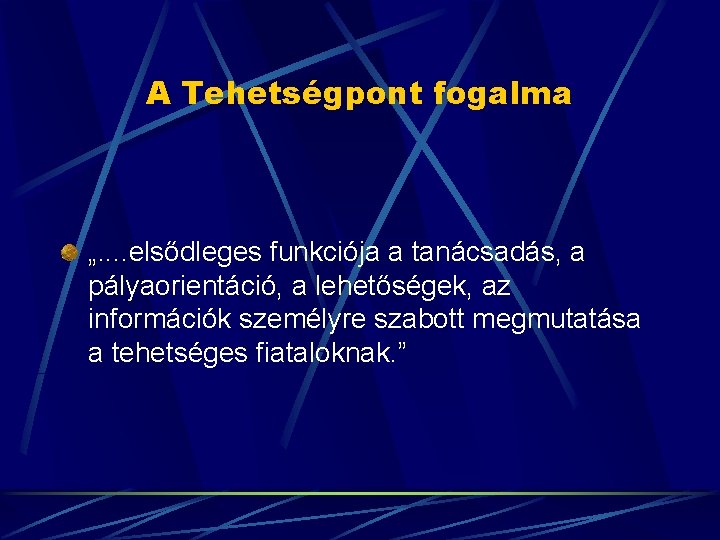 A Tehetségpont fogalma

„....elsődleges funkciója a tanácsadás, a pályaorientáció, a lehetőségek, az információk személyre szabott megmutatása a tehetséges fiataloknak.”